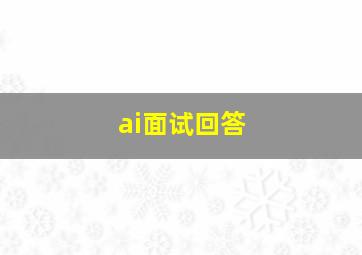 ai面试回答